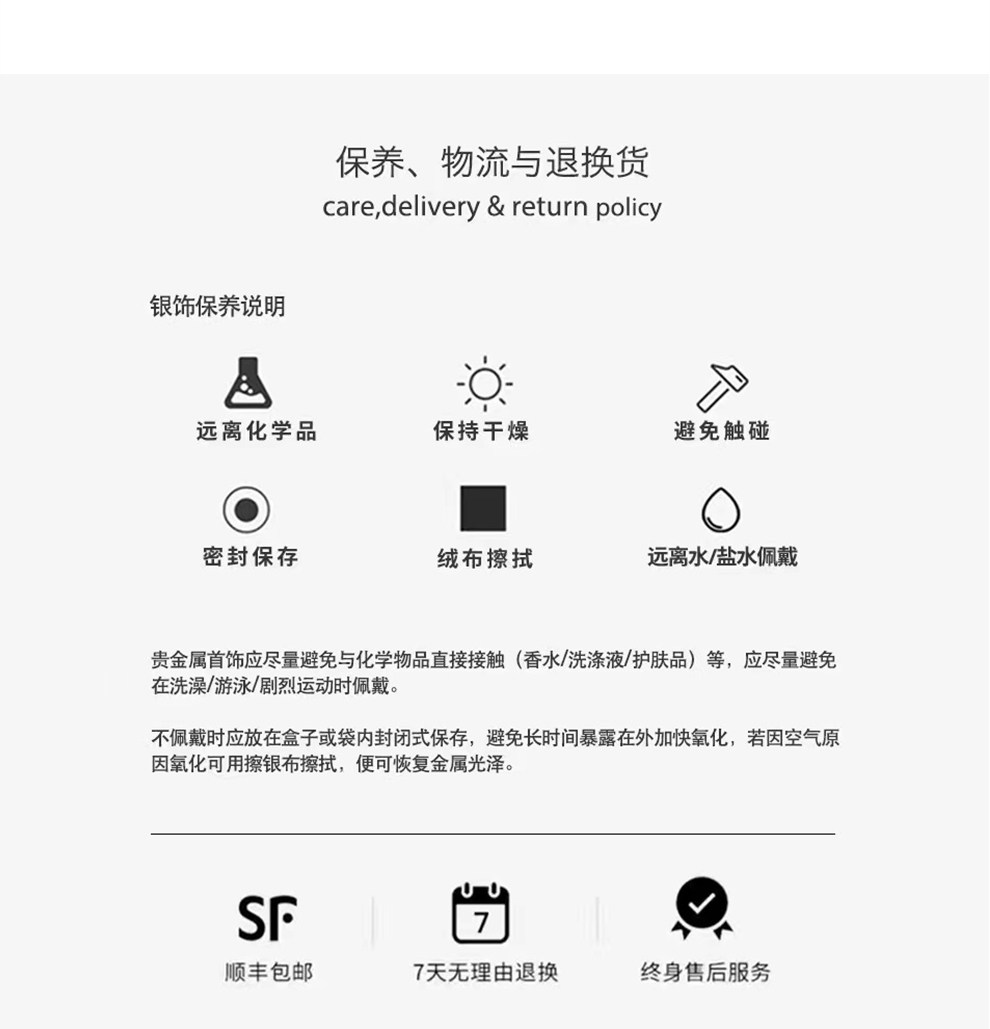 保养、物流与退换货
care,delivery & return policy

银饰保养说明

远离化学品

保持干燥

避免触碰

密封保存

绒布擦拭

远离水/盐水佩戴

贵金属首饰应尽量避免与化学物品直接接触（香水/洗涤液/护肤品）等，应尽量避免在洗澡/游泳/剧烈运动时佩戴。

不佩戴时应放在盒子或袋内封闭式保存，避免长时间暴露在外加快氧化，若因空气原因氧化可用擦银布擦拭，便可恢复金属光泽。

SF
顺丰包邮

7
7天无理由退换

终身售后服务